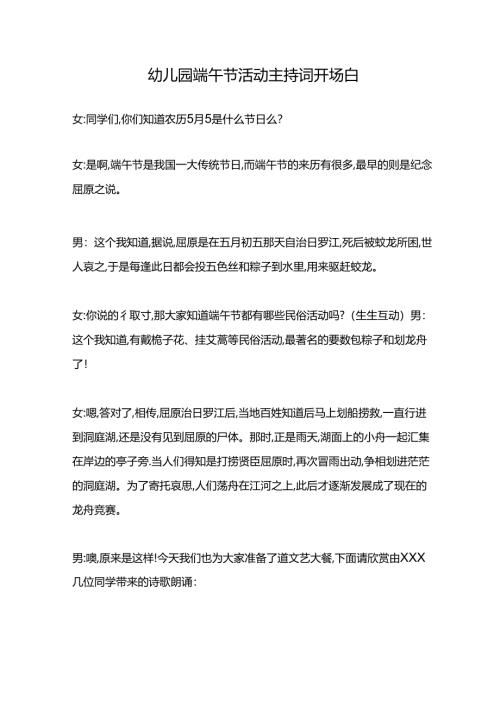 幼儿园端午节活动主持词开场白

女:同学们,你们知道农历5月5是什么节日么?

女:是啊,端午节是我国一大传统节日,而端午节的来历有很多,最早的则是纪念屈原之说。

男:这个我知道,据说,屈原是在五月初五那天自治日罗江,死后被蛟龙所困,世人哀之,于是每逢此日都会投五色丝和粽子到水里,用来驱赶蛟龙。

女:你说的彳取寸,那大家知道端午节都有哪些民俗活动吗?(生生互动)男:这个我知道,有戴桅子花、挂艾蒿等民俗活动,最著名的要数包粽子和划龙舟了!

女:嗯,答对了,相传,屈原治日罗江后,当地百姓知道后马上划船捞救,一直行进到洞庭湖,还是没有见到屈原的尸体。那时,正是雨天,湖面上的小舟一起汇集在岸边的亭子旁.当人们得知是打捞贤臣屈原时,再次冒雨出动,争相划进茫茫的洞庭湖。为了寄托哀思,人们荡舟在江河之上,此后才逐渐发展成了现在的龙舟竞赛。

男:噢,原来是这样!今天我们也为大家准备了道文艺大餐,下面请欣赏由XXX几位同学带来的诗歌朗诵: